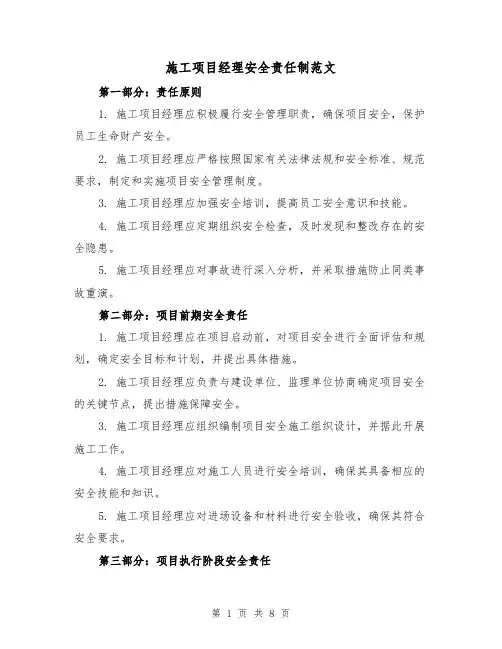 施工项目经理安全责任制范文

第一部分：责任原则

1. 施工项目经理应积极履行安全管理职责，确保项目安全，保护员工生命财产安全。

2. 施工项目经理应严格按照国家有关法律法规和安全标准、规范要求，制定和实施项目安全管理制度。

3. 施工项目经理应加强安全培训，提高员工安全意识和技能。

4. 施工项目经理应定期组织安全检查，及时发现和整改存在的安全隐患。

5. 施工项目经理应对事故进行深入分析，并采取措施防止同类事故重演。

第二部分：项目前期安全责任

1. 施工项目经理应在项目启动前，对项目安全进行全面评估和规划，确定安全目标和计划，并提出具体措施。

2. 施工项目经理应负责与建设单位、监理单位协商确定项目安全的关键节点，提出措施保障安全。

3. 施工项目经理应组织编制项目安全施工组织设计，并据此开展施工工作。

4. 施工项目经理应对施工人员进行安全培训，确保其具备相应的安全技能和知识。

5. 施工项目经理应对进场设备和材料进行安全验收，确保其符合安全要求。

第三部分：项目执行阶段安全责任

第 1 页 共 8 页